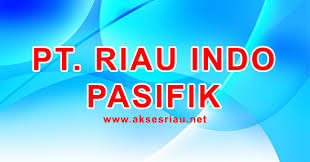 PT. RIAU INDO PASIFIK

www.aksesriau.net